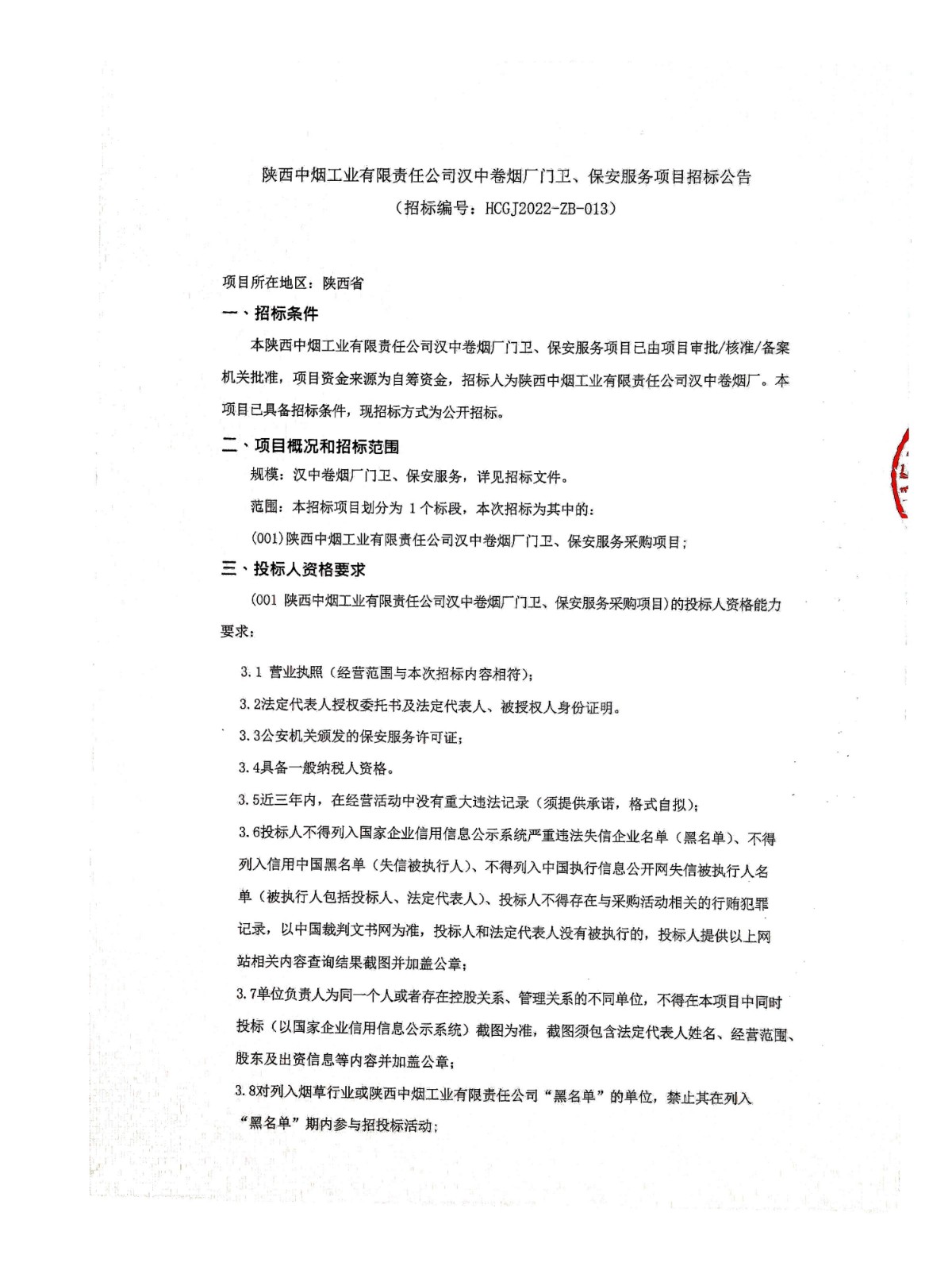 陕西中烟工业有限责任公司汉中卷烟厂门卫、保安服务项目招标公告

（招标编号：HCGJ2022-ZB-013）

项目所在地区：陕西省

一、招标条件

本陕西中烟工业有限责任公司汉中卷烟厂门卫、保安服务项目已由项目审批/核准/备案机关批准，项目资金来源为自筹资金，招标人为陕西中烟工业有限责任公司汉中卷烟厂。本项目已具备招标条件，现招标方式为公开招标。

二、项目概况和招标范围

规模：汉中卷烟厂门卫、保安服务，详见招标文件。

范围：本招标项目划分为 1 个标段，本次招标为其中的：

(001)陕西中烟工业有限责任公司汉中卷烟厂门卫、保安服务采购项目；

三、投标人资格要求

(001 陕西中烟工业有限责任公司汉中卷烟厂门卫、保安服务采购项目)的投标人资格能力要求：

3.1 营业执照（经营范围与本次招标内容相符）；

3.2法定代表人授权委托书及法定代表人、被授权人身份证明。

3.3公安机关颁发的保安服务许可证；

3.4具备一般纳税人资格。

3.5近三年内，在经营活动中没有重大违法记录（须提供承诺，格式自拟）；

3.6投标人不得列入国家企业信用信息公示系统严重违法失信企业名单（黑名单）、不得列入信用中国黑名单（失信被执行人）、不得列入中国执行信息公开网失信被执行人名单（被执行人包括投标人、法定代表人）、投标人不得存在与采购活动相关的行贿犯罪记录，以中国裁判文书网为准，投标人和法定代表人没有被执行的，投标人提供以上网站相关内容查询结果截图并加盖公章；

3.7单位负责人为同一个人或者存在控股关系、管理关系的不同单位，不得在本项目中同时投标（以国家企业信用信息公示系统）截图为准，截图须包含法定代表人姓名、经营范围、股东及出资信息等内容并加盖公章；

3.8对列入烟草行业或陕西中烟工业有限责任公司“黑名单”的单位，禁止其在列入“黑名单”期内参与招投标活动；